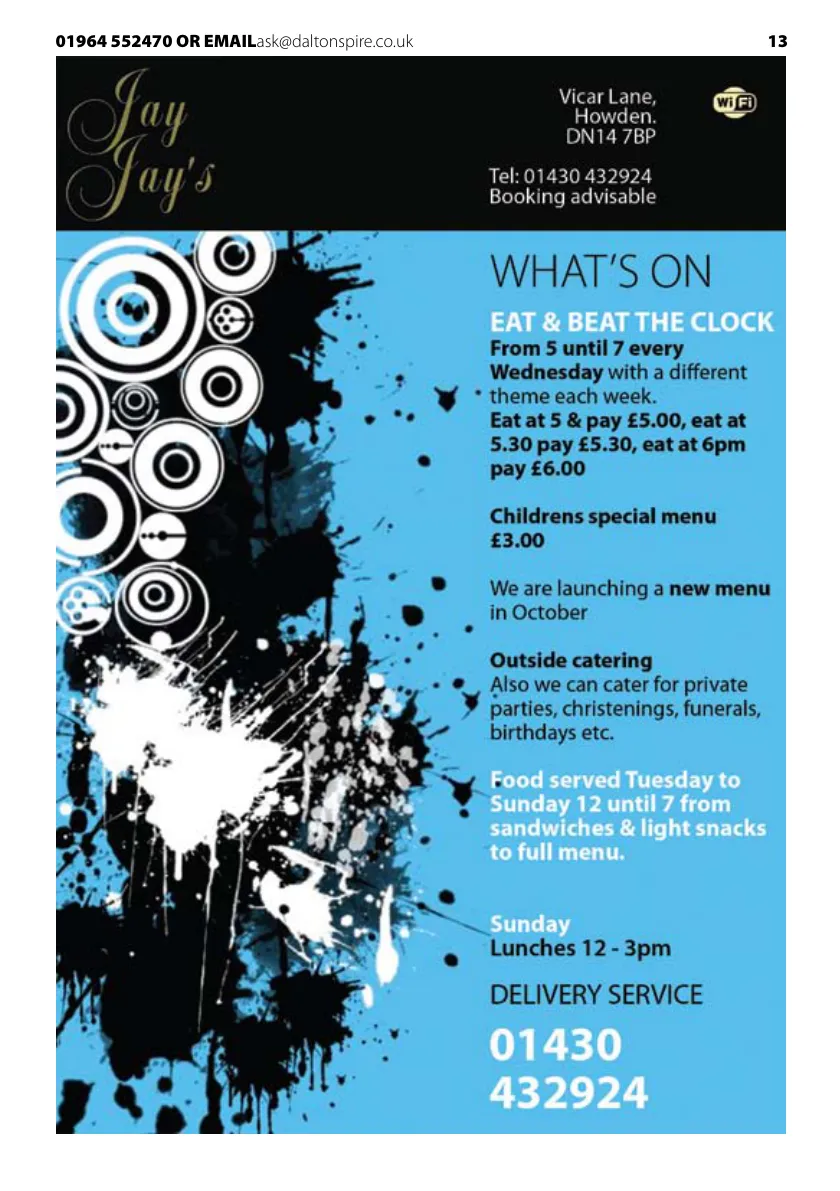 01964 552470 OR EMAILask@daltonspire.co.uk 13

Jay Jay's

Vicar Lane,
Howden.
DN14 7BP

WiFi

Tel: 01430 432924
Booking advisable

WHAT'S ON

EAT & BEAT THE CLOCK

From 5 until 7 every Wednesday with a different theme each week. Eat at 5 & pay £5.00, eat at 5.30 pay £5.30, eat at 6pm pay £6.00

Childrens special menu £3.00

We are launching a new menu in October

Outside catering
Also we can cater for private parties, christenings, funerals, birthdays etc.

Food served Tuesday to Sunday 12 until 7 from sandwiches & light snacks to full menu.

Sunday
Lunches 12 - 3pm

DELIVERY SERVICE

01430
432924